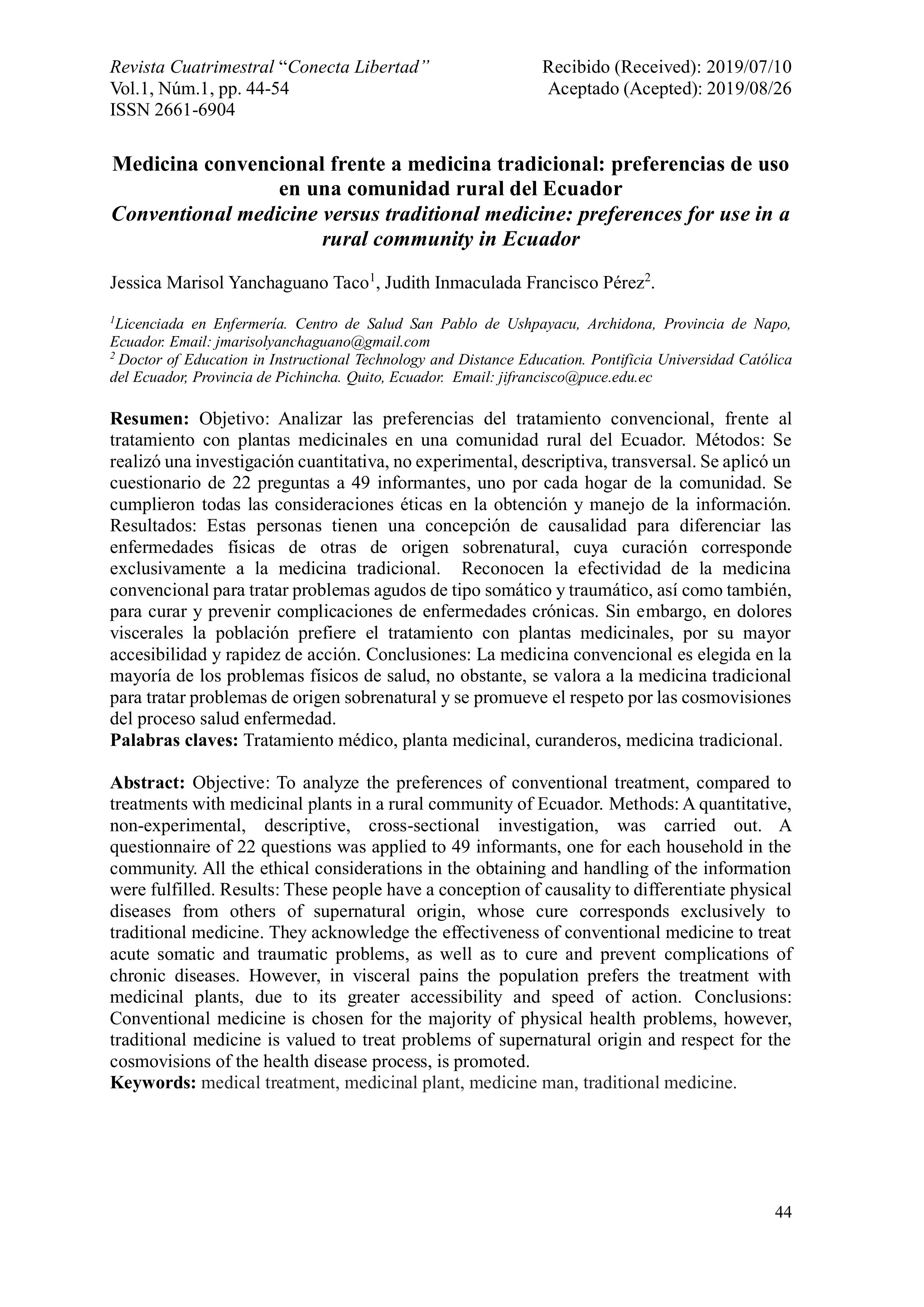 Revista Cuatrimestral "Conecta Libertad"
Vol.1, Núm.1, pp. 44-54
ISSN 2661-6904

Recibido (Received): 2019/07/10
Aceptado (Acepted): 2019/08/26

Medicina convencional frente a medicina tradicional: preferencias de uso en una comunidad rural del Ecuador
Conventional medicine versus traditional medicine: preferences for use in a rural community in Ecuador

Jessica Marisol Yanchaguano Taco$^{1}$, Judith Inmaculada Francisco Pérez$^{2}$.

$^{1}$Licenciada en Enfermería. Centro de Salud San Pablo de Ushpayacu, Archidona, Provincia de Napo, Ecuador. Email: jmarisolyanchaguano@gmail.com
$^{2}$ Doctor of Education in Instructional Technology and Distance Education. Pontificia Universidad Católica del Ecuador, Provincia de Pichincha. Quito, Ecuador. Email: jifrancisco@puce.edu.ec

Resumen: Objetivo: Analizar las preferencias del tratamiento convencional, frente al tratamiento con plantas medicinales en una comunidad rural del Ecuador. Métodos: Se realizó una investigación cuantitativa, no experimental, descriptiva, transversal. Se aplicó un cuestionario de 22 preguntas a 49 informantes, uno por cada hogar de la comunidad. Se cumplieron todas las consideraciones éticas en la obtención y manejo de la información. Resultados: Estas personas tienen una concepción de causalidad para diferenciar las enfermedades físicas de otras de origen sobrenatural, cuya curación corresponde exclusivamente a la medicina tradicional. Reconocen la efectividad de la medicina convencional para tratar problemas agudos de tipo somático y traumático, así como también, para curar y prevenir complicaciones de enfermedades crónicas. Sin embargo, en dolores viscerales la población prefiere el tratamiento con plantas medicinales, por su mayor accesibilidad y rapidez de acción. Conclusiones: La medicina convencional es elegida en la mayoría de los problemas físicos de salud, no obstante, se valora a la medicina tradicional para tratar problemas de origen sobrenatural y se promueve el respeto por las cosmovisiones del proceso salud enfermedad.
Palabras claves: Tratamiento médico, planta medicinal, curanderos, medicina tradicional.

Abstract: Objective: To analyze the preferences of conventional treatment, compared to treatments with medicinal plants in a rural community of Ecuador. Methods: A quantitative, non-experimental, descriptive, cross-sectional investigation, was carried out. A questionnaire of 22 questions was applied to 49 informants, one for each household in the community. All the ethical considerations in the obtaining and handling of the information were fulfilled. Results: These people have a conception of causality to differentiate physical diseases from others of supernatural origin, whose cure corresponds exclusively to traditional medicine. They acknowledge the effectiveness of conventional medicine to treat acute somatic and traumatic problems, as well as to cure and prevent complications of chronic diseases. However, in visceral pains the population prefers the treatment with medicinal plants, due to its greater accessibility and speed of action. Conclusions: Conventional medicine is chosen for the majority of physical health problems, however, traditional medicine is valued to treat problems of supernatural origin and respect for the cosmovisions of the health disease process, is promoted.
Keywords: medical treatment, medicinal plant, medicine man, traditional medicine.

44